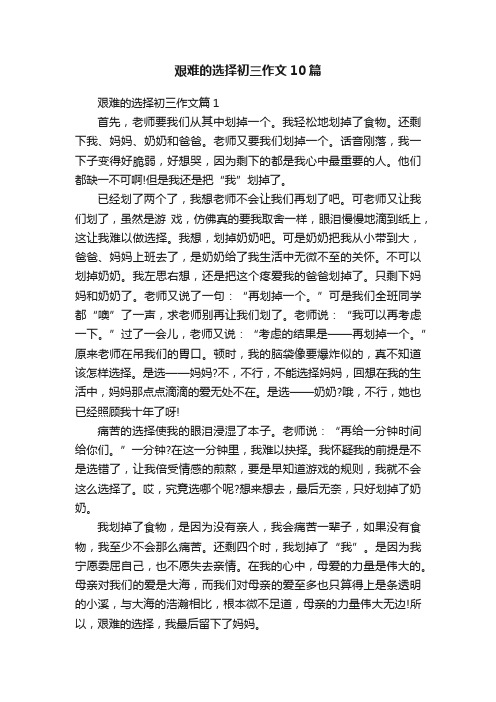 艰难的选择初三作文10篇

艰难的选择初三作文篇1

首先，老师要我们从其中划掉一个。我轻松地划掉了食物。还剩下我、妈妈、奶奶和爸爸。老师又要我们划掉一个。话音刚落，我一下子变得好脆弱，好想哭，因为剩下的都是我心中最重要的人。他们都缺一不可啊!但是我还是把“我”划掉了。

已经划了两个了，我想老师不会让我们再划了吧。可老师又让我们划了，虽然是游 戏，仿佛真的要我取舍一样，眼泪慢慢地滴到纸上，这让我难以做选择。我想，划掉奶奶吧。可是奶奶把我从小带到大，爸爸、妈妈上班去了，是奶奶给了我生活中无微不至的关怀。不可以划掉奶奶。我左思右想，还是把这个疼爱我的爸爸划掉了。只剩下妈妈和奶奶了。老师又说了一句：“再划掉一个。”可是我们全班同学都“噢”了一声，求老师别再让我们划了。老师说：“我可以再考虑一下。”过了一会儿，老师又说：“考虑的结果是——再划掉一个。”原来老师在吊我们的胃口。顿时，我的脑袋像要爆炸似的，真不知道该怎样选择。是选——妈妈?不，不行，不能选择妈妈，回想在我的生活中，妈妈那点点滴滴的爱无处不在。是选——奶奶?哦，不行，她也已经照顾我十年了呀!

痛苦的选择使我的眼泪浸湿了本子。老师说：“再给一分钟时间给你们。”一分钟?在这一分钟里，我难以抉择。我怀疑我的前提是不是选错了，让我倍受情感的煎熬，要是早知道游戏的规则，我就不会这么选择了。哎，究竟选哪个呢?想来想去，最后无奈，只好划掉了奶奶。

我划掉了食物，是因为没有亲人，我会痛苦一辈子，如果没有食物，我至少不会那么痛苦。还剩四个时，我划掉了“我”。是因为我宁愿委屈自己，也不愿失去亲情。在我的心中，母爱的力量是伟大的。母亲对我们的爱是大海，而我们对母亲的爱至多也只算得上是条透明的小溪，与大海的浩瀚相比，根本微不足道，母亲的力量伟大无边!所以，艰难的选择，我最后留下了妈妈。